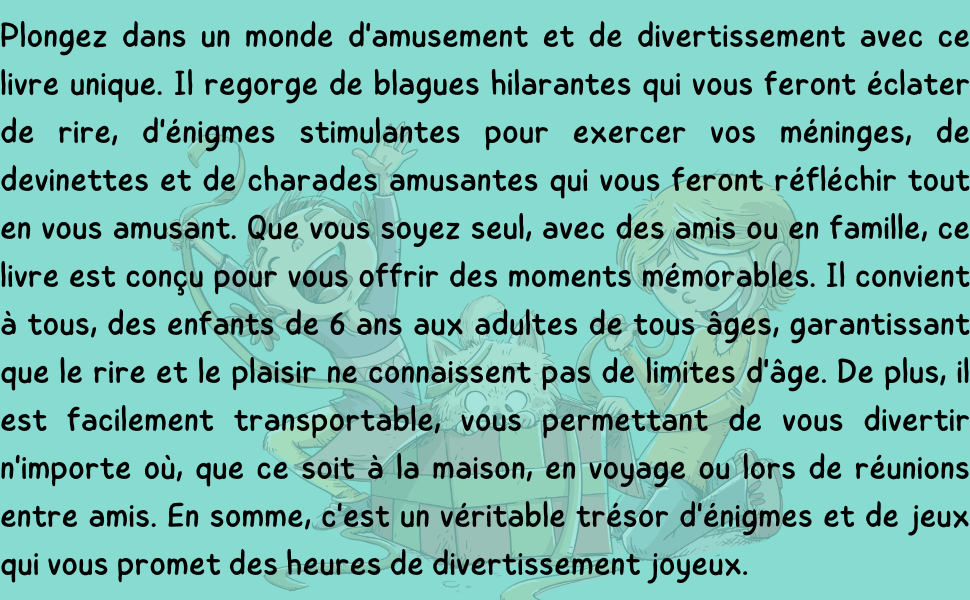 Plongez dans un monde d'amusement et de divertissement avec ce livre unique. Il regorge de blagues hilarantes qui vous feront éclater de rire, d'énigmes stimulantes pour exercer vos méninges, de devinettes et de charades amusantes qui vous feront réfléchir tout en vous amusant. Que vous soyez seul, avec des amis ou en famille, ce livre est conçu pour vous offrir des moments mémorables. Il convient à tous, des enfants de 6 ans aux adultes de tous âges, garantissant que le rire et le plaisir ne connaissent pas de limites d'âge. De plus, il est facilement transportable, vous permettant de vous divertir n'importe où, que ce soit à la maison, en voyage ou lors de réunions entre amis. En somme, c'est un véritable trésor d'énigmes et de jeux qui vous promet des heures de divertissement joyeux.